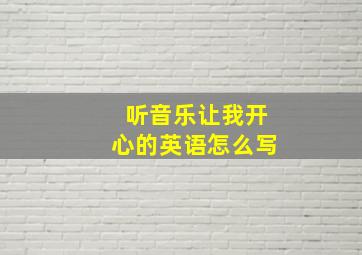 听音乐让我开心的英语怎么写